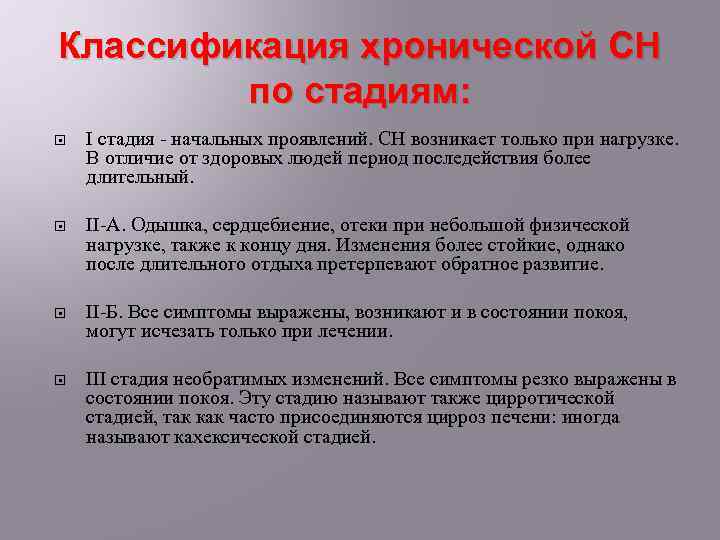 Классификация хронической СН по стадиям:

I стадия - начальных проявлений. СН возникает только при нагрузке. В отличие от здоровых людей период последействия более длительный.

II-А. Одышка, сердцебиение, отеки при небольшой физической нагрузке, также к концу дня. Изменения более стойкие, однако после длительного отдыха претерпевают обратное развитие.

II-Б. Все симптомы выражены, возникают и в состоянии покоя, могут исчезать только при лечении.

III стадия необратимых изменений. Все симптомы резко выражены в состоянии покоя. Эту стадию называют также цирротической стадией, так как часто присоединяются цирроз печени: иногда называют кахексической стадией.